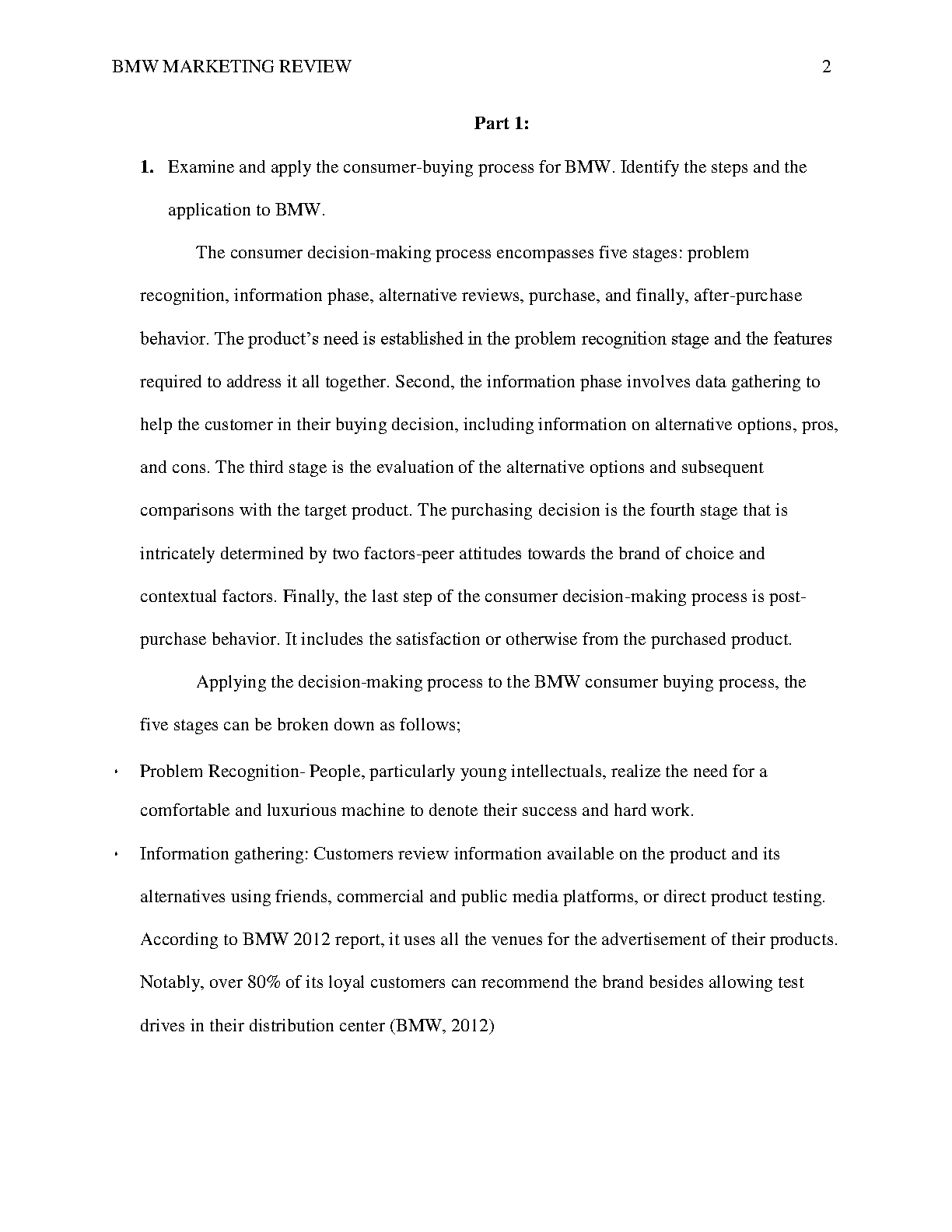 BMW MARKETING REVIEW 2

Part 1:

1. Examine and apply the consumer-buying process for BMW. Identify the steps and the application to BMW.

The consumer decision-making process encompasses five stages: problem recognition, information phase, alternative reviews, purchase, and finally, after-purchase behavior. The product's need is established in the problem recognition stage and the features required to address it all together. Second, the information phase involves data gathering to help the customer in their buying decision, including information on alternative options, pros, and cons. The third stage is the evaluation of the alternative options and subsequent comparisons with the target product. The purchasing decision is the fourth stage that is intricately determined by two factors-peer attitudes towards the brand of choice and contextual factors. Finally, the last step of the consumer decision-making process is post-purchase behavior. It includes the satisfaction or otherwise from the purchased product.

Applying the decision-making process to the BMW consumer buying process, the five stages can be broken down as follows;

• Problem Recognition- People, particularly young intellectuals, realize the need for a comfortable and luxurious machine to denote their success and hard work.

• Information gathering: Customers review information available on the product and its alternatives using friends, commercial and public media platforms, or direct product testing. According to BMW 2012 report, it uses all the venues for the advertisement of their products. Notably, over 80% of its loyal customers can recommend the brand besides allowing test drives in their distribution center (BMW, 2012)